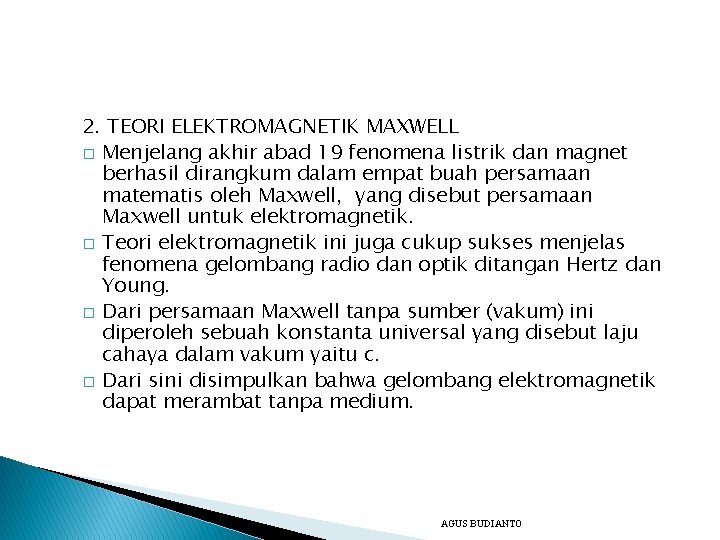 2. TEORI ELEKTROMAGNETIK MAXWELL

□ Menjelang akhir abad 19 fenomena listrik dan magnet berhasil dirangkum dalam empat buah persamaan matematis oleh Maxwell, yang disebut persamaan Maxwell untuk elektromagnetik.

□ Teori elektromagnetik ini juga cukup sukses menjelas fenomena gelombang radio dan optik ditangan Hertz dan Young.

□ Dari persamaan Maxwell tanpa sumber (vakum) ini diperoleh sebuah konstanta universal yang disebut laju cahaya dalam vakum yaitu c.

□ Dari sini disimpulkan bahwa gelombang elektromagnetik dapat merambat tanpa medium.

AGUS BUDIANTO